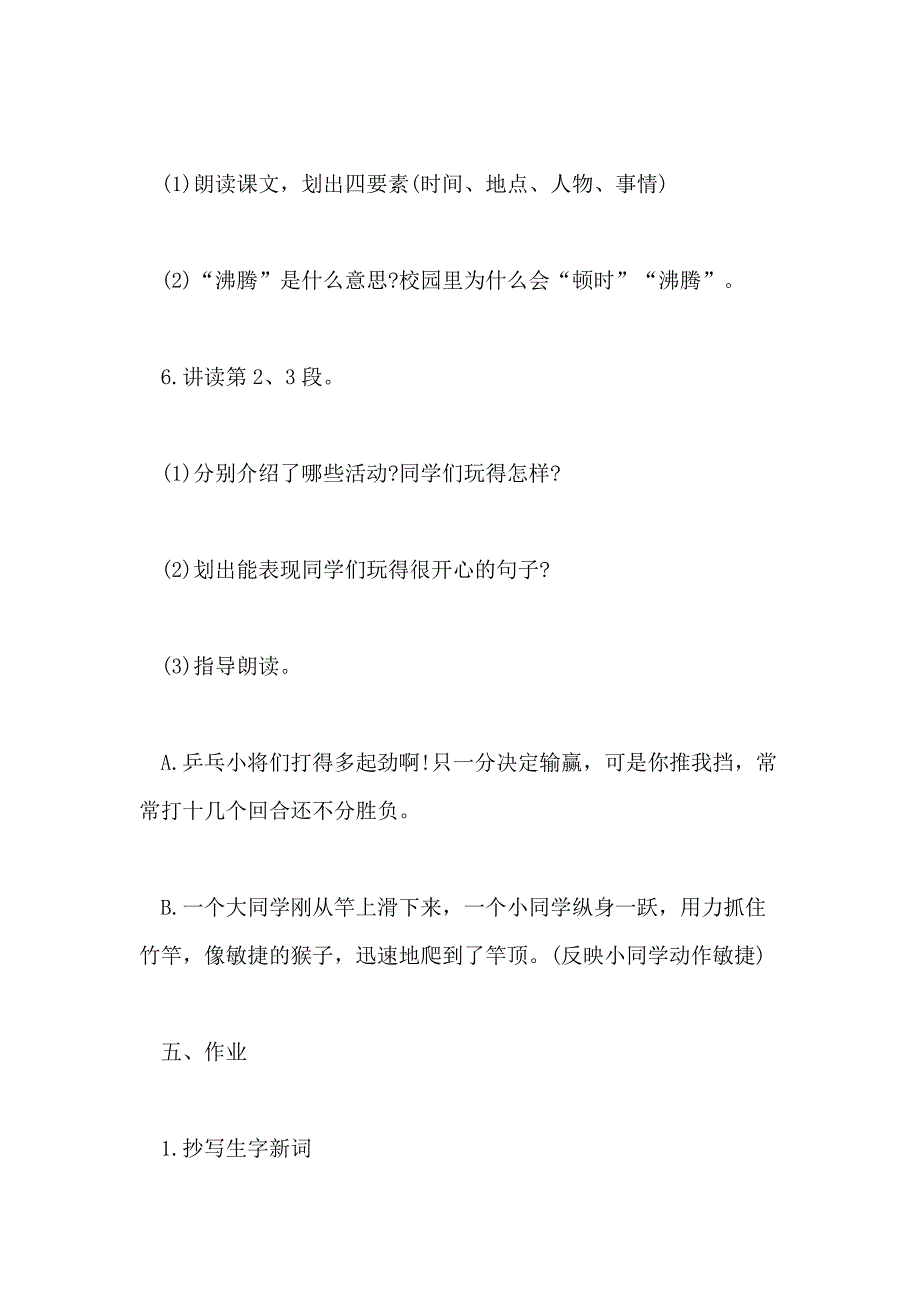 (1)朗读课文，划出四要素(时间、地点、人物、事情)

(2)“沸腾”是什么意思?校园里为什么会“顿时”“沸腾”。

6.讲读第2、3段。

(1)分别介绍了哪些活动?同学们玩得怎样?

(2)划出能表现同学们玩得很开心的句子?

(3)指导朗读。

A.乒乓小将们打得多起劲啊!只一分决定输赢，可是你推我挡，常常打十几个回合还不分胜负。

B.一个大同学刚从竿上滑下来，一个小同学纵身一跃，用力抓住竹竿，像敏捷的猴子，迅速地爬到了竿顶。(反映小同学动作敏捷)

五、作业

1.抄写生字新词